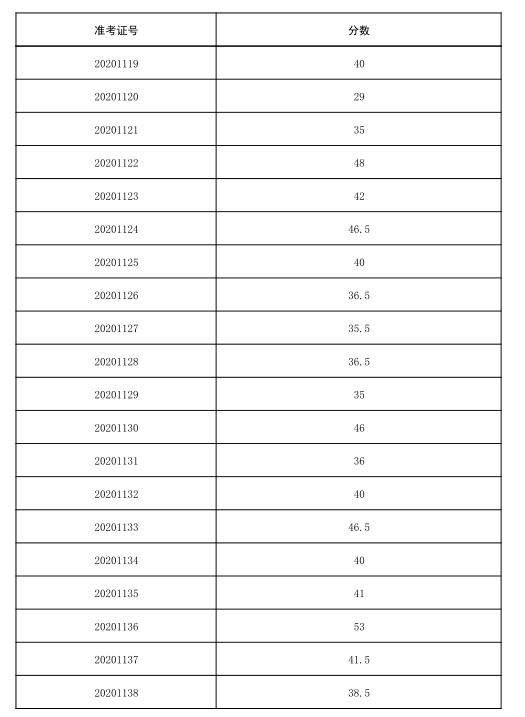 | 准考证号 | 分数 |
|---|---|
| 20201119 | 40 |
| 20201120 | 29 |
| 20201121 | 35 |
| 20201122 | 48 |
| 20201123 | 42 |
| 20201124 | 46.5 |
| 20201125 | 40 |
| 20201126 | 36.5 |
| 20201127 | 35.5 |
| 20201128 | 36.5 |
| 20201129 | 35 |
| 20201130 | 46 |
| 20201131 | 36 |
| 20201132 | 40 |
| 20201133 | 46.5 |
| 20201134 | 40 |
| 20201135 | 41 |
| 20201136 | 53 |
| 20201137 | 41.5 |
| 20201138 | 38.5 |